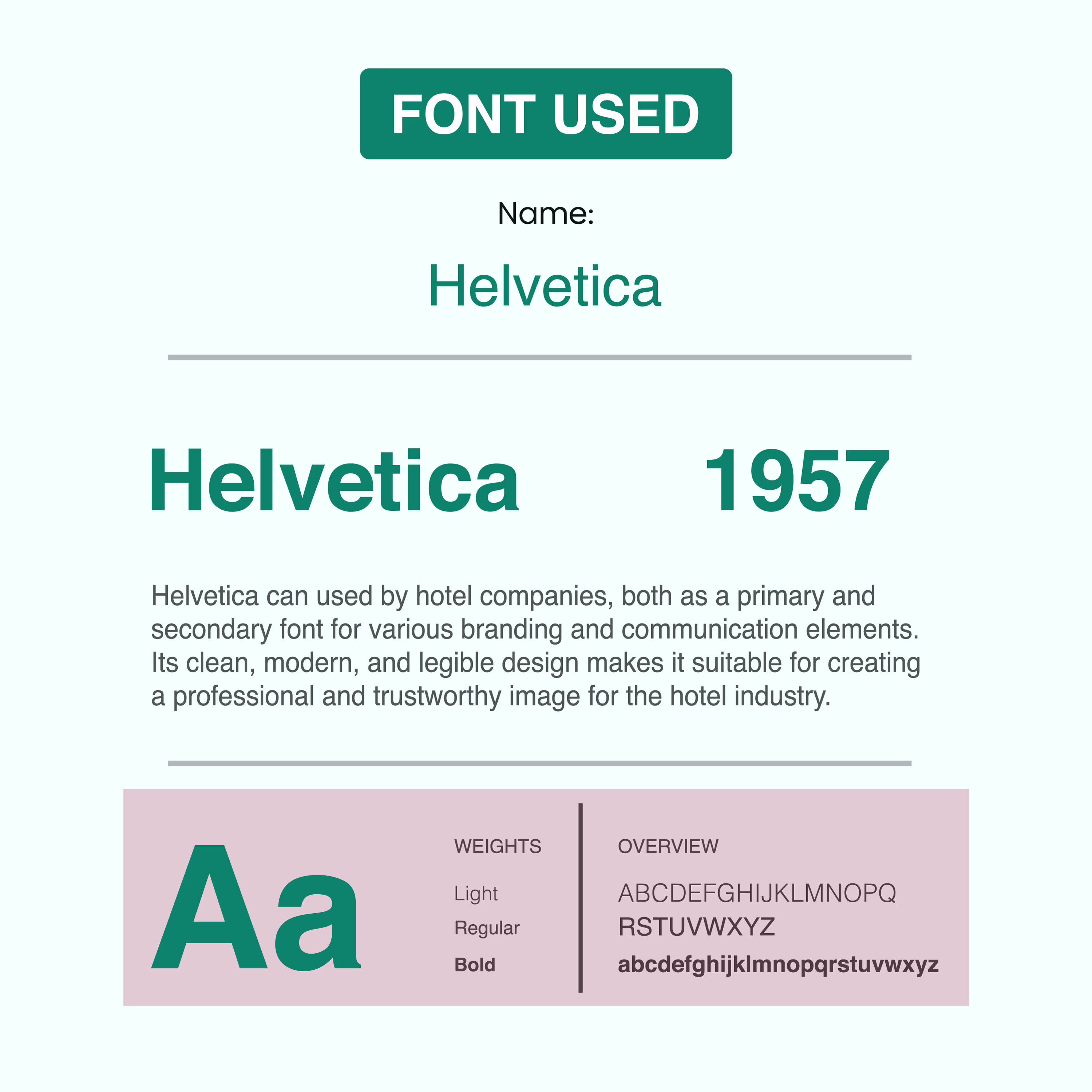 FONT USED

Name:

Helvetica

Helvetica 1957

Helvetica can used by hotel companies, both as a primary and secondary font for various branding and communication elements. Its clean, modern, and legible design makes it suitable for creating a professional and trustworthy image for the hotel industry.

Aa

WEIGHTS

Light
Regular
Bold

OVERVIEW

ABCDEFGHIJKLMNOPQ
RSTUVWXYZ
abcdefghijklmnopqrstuvwxyz